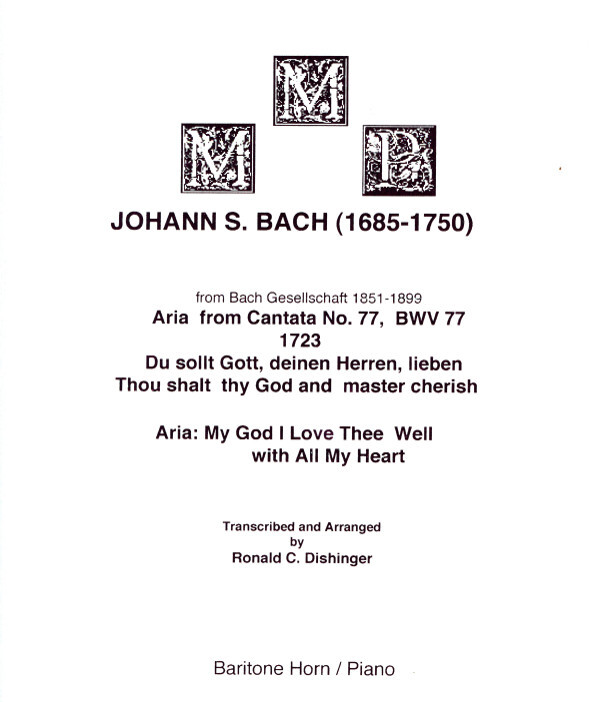 M
M P

JOHANN S. BACH (1685-1750)

from Bach Gesellschaft 1851-1899
Aria from Cantata No. 77, BWV 77
1723
Du sollt Gott, deinen Herren, lieben
Thou shalt thy God and master cherish

Aria: My God I Love Thee Well
with All My Heart

Transcribed and Arranged
by
Ronald C. Dishinger

Baritone Horn / Piano